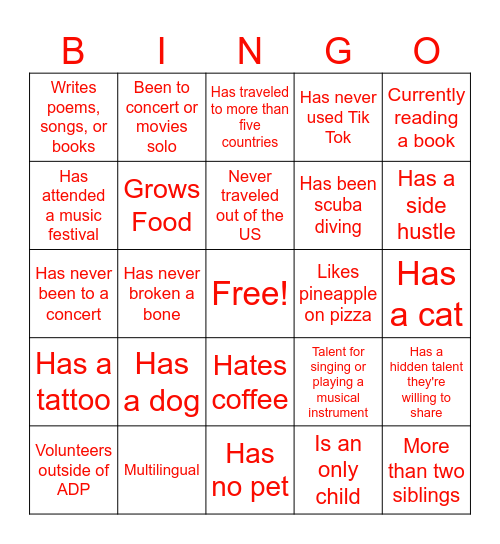 | B | I | N | G | O |
|---|---|---|---|---|
| Writes poems, songs, or books | Been to concert or movies solo | Has traveled to more than five countries | Has never used Tik Tok | Currently reading a book |
| Has attended a music festival | Grows Food | Never traveled out of the US | Has been scuba diving | Has a side hustle |
| Has never been to a concert | Has never broken a bone | Free! | Likes pineapple on pizza | Has a cat |
| Has a tattoo | Has a dog | Hates coffee | Talent for singing or playing a musical instrument | Has a hidden talent they're willing to share |
| Volunteers outside of ADP | Multilingual | Has no pet | Is an only child | More than two siblings |